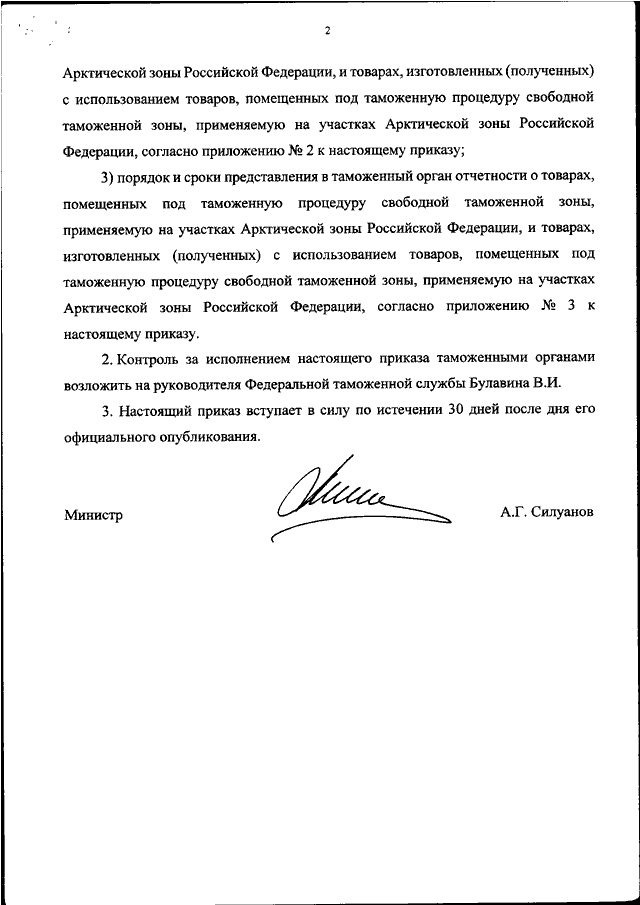 2

Арктической зоны Российской Федерации, и товарах, изготовленных (полученных) с использованием товаров, помещенных под таможенную процедуру свободной таможенной зоны, применяемую на участках Арктической зоны Российской Федерации, согласно приложению № 2 к настоящему приказу;

3) порядок и сроки представления в таможенный орган отчетности о товарах, помещенных под таможенную процедуру свободной таможенной зоны, применяемую на участках Арктической зоны Российской Федерации, и товарах, изготовленных (полученных) с использованием товаров, помещенных под таможенную процедуру свободной таможенной зоны, применяемую на участках Арктической зоны Российской Федерации, согласно приложению № 3 к настоящему приказу.

2. Контроль за исполнением настоящего приказа таможенными органами возложить на руководителя Федеральной таможенной службы Булавина В.И.

3. Настоящий приказ вступает в силу по истечении 30 дней после дня его официального опубликования.

Министр А.Г. Силуанов